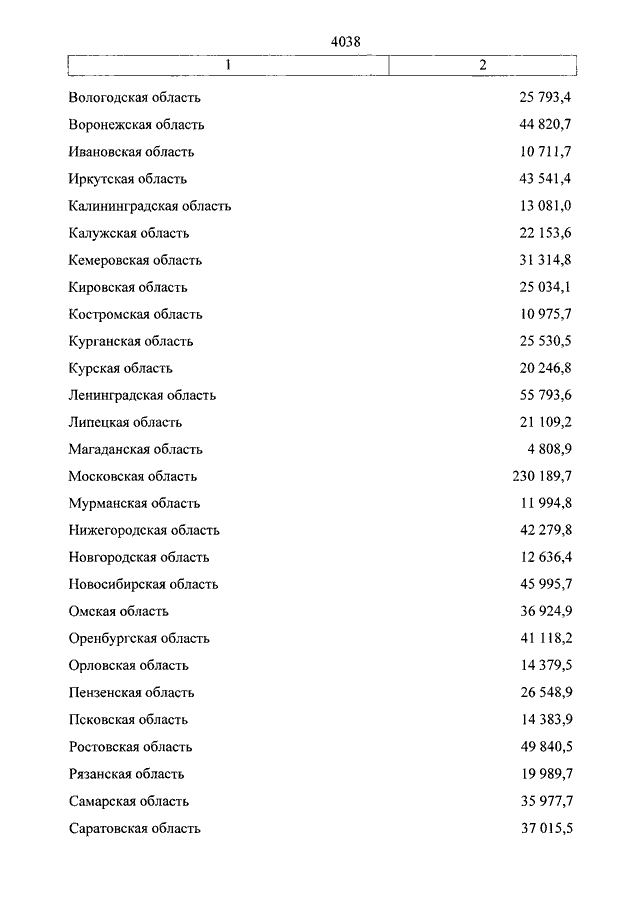 4038

| 1 | 2 |
|---|---|
| Вологодская область | 25 793,4 |
| Воронежская область | 44 820,7 |
| Ивановская область | 10 711,7 |
| Иркутская область | 43 541,4 |
| Калининградская область | 13 081,0 |
| Калужская область | 22 153,6 |
| Кемеровская область | 31 314,8 |
| Кировская область | 25 034,1 |
| Костромская область | 10 975,7 |
| Курганская область | 25 530,5 |
| Курская область | 20 246,8 |
| Ленинградская область | 55 793,6 |
| Липецкая область | 21 109,2 |
| Магаданская область | 4 808,9 |
| Московская область | 230 189,7 |
| Мурманская область | 11 994,8 |
| Нижегородская область | 42 279,8 |
| Новгородская область | 12 636,4 |
| Новосибирская область | 45 995,7 |
| Омская область | 36 924,9 |
| Оренбургская область | 41 118,2 |
| Орловская область | 14 379,5 |
| Пензенская область | 26 548,9 |
| Псковская область | 14 383,9 |
| Ростовская область | 49 840,5 |
| Рязанская область | 19 989,7 |
| Самарская область | 35 977,7 |
| Саратовская область | 37 015,5 |